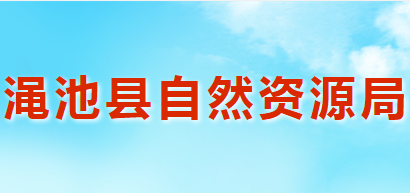 渑池县自然资源局